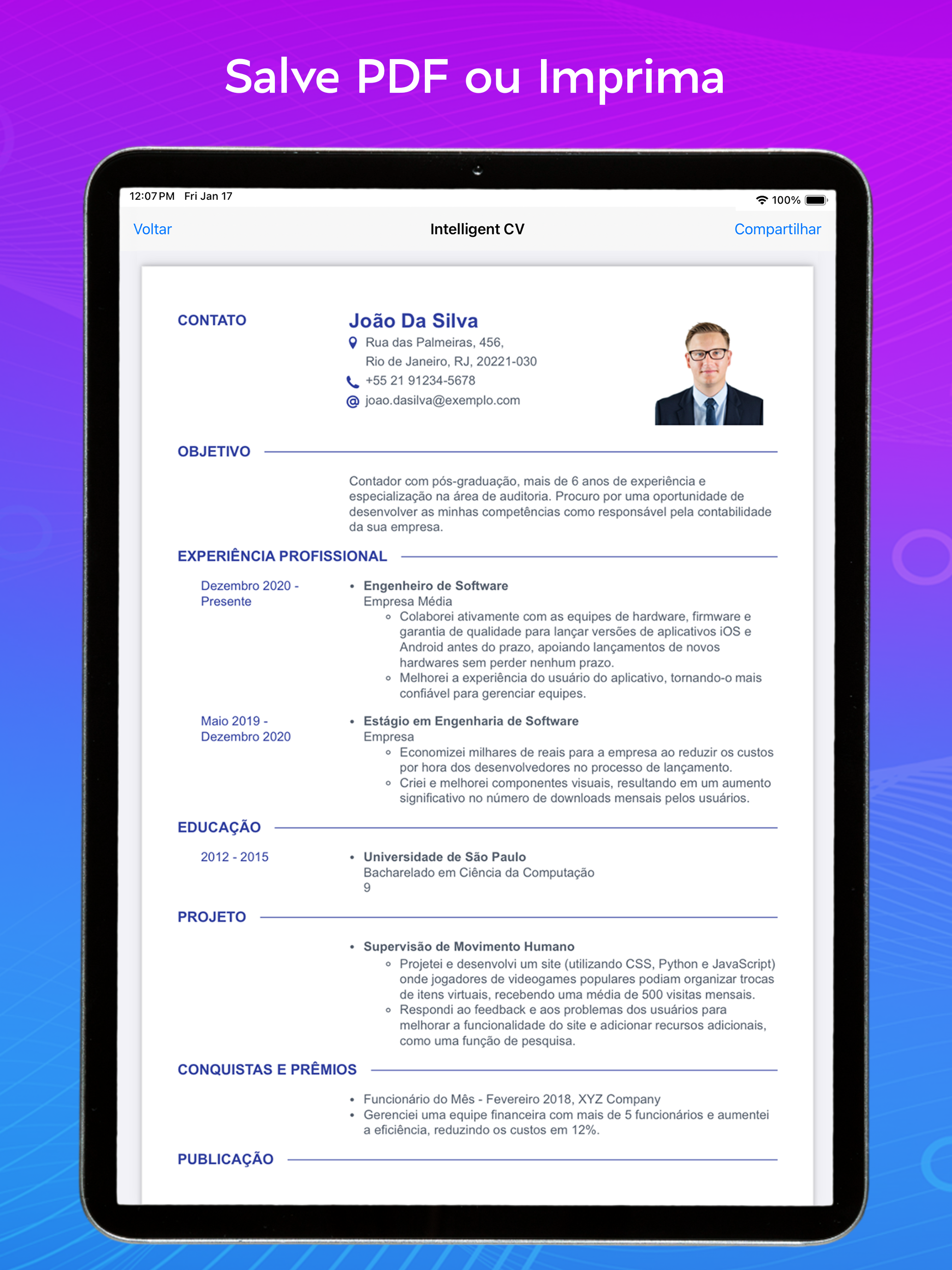 Salve PDF ou Imprima

12:07 PM Fri Jan 17

100%

Voltar

Intelligent CV

Compartilhar

CONTATO

João Da Silva

Rua das Palmeiras, 456, Rio de Janeiro, RJ, 20221-030

+55 21 91234-5678

joao.dasilva@exemplo.com

OBJETIVO

Contador com pós-graduação, mais de 6 anos de experiência e especialização na área de auditoria. Procuro por uma oportunidade de desenvolver as minhas competências como responsável pela contabilidade da sua empresa.

EXPERIÊNCIA PROFISSIONAL

Dezembro 2020 - Presente

• Engenheiro de Software
Empresa Média
◦ Colaborei ativamente com as equipes de hardware, firmware e garantia de qualidade para lançar versões de aplicativos iOS e Android antes do prazo, apoiando lançamentos de novos hardwares sem perder nenhum prazo.
◦ Melhorei a experiência do usuário do aplicativo, tornando-o mais confiável para gerenciar equipes.

Maio 2019 - Dezembro 2020

• Estágio em Engenharia de Software
Empresa
◦ Economizei milhares de reais para a empresa ao reduzir os custos por hora dos desenvolvedores no processo de lançamento.
◦ Criei e melhorei componentes visuais, resultando em um aumento significativo no número de downloads mensais pelos usuários.

EDUCAÇÃO

2012 - 2015

• Universidade de São Paulo
Bacharelado em Ciência da Computação
9

PROJETO

• Supervisão de Movimento Humano
◦ Projetei e desenvolvi um site (utilizando CSS, Python e JavaScript) onde jogadores de videogames populares podiam organizar trocas de itens virtuais, recebendo uma média de 500 visitas mensais.
◦ Respondi ao feedback e aos problemas dos usuários para melhorar a funcionalidade do site e adicionar recursos adicionais, como uma função de pesquisa.

CONQUISTAS E PRÊMIOS

• Funcionário do Mês - Fevereiro 2018, XYZ Company
• Gerenciei uma equipe financeira com mais de 5 funcionários e aumentei a eficiência, reduzindo os custos em 12%.

PUBLICAÇÃO